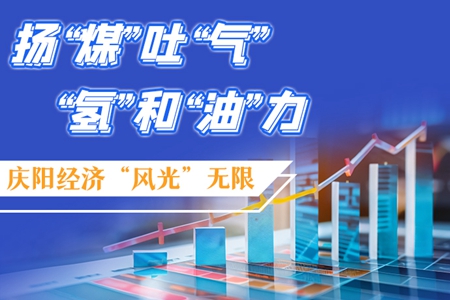 扬“煤”吐“气”
“氢”和“油”力

庆阳经济“风光”无限